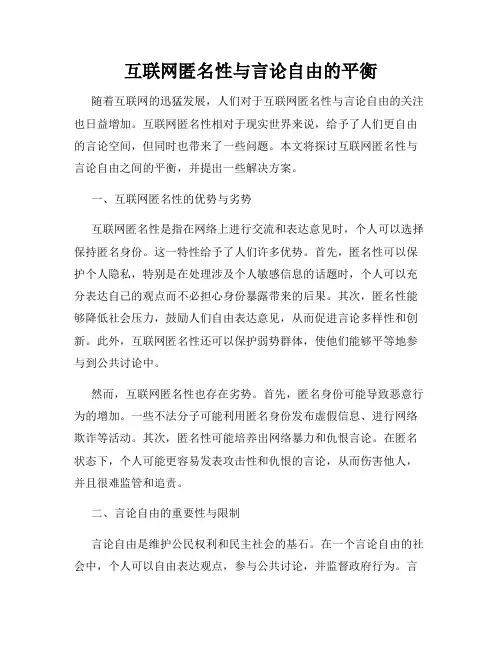 互联网匿名性与言论自由的平衡

随着互联网的迅猛发展，人们对于互联网匿名性与言论自由的关注也日益增加。互联网匿名性相对于现实世界来说，给予了人们更自由的言论空间，但同时也带来了一些问题。本文将探讨互联网匿名性与言论自由之间的平衡，并提出一些解决方案。

一、互联网匿名性的优势与劣势

互联网匿名性是指在网络上进行交流和表达意见时，个人可以选择保持匿名身份。这一特性给予了人们许多优势。首先，匿名性可以保护个人隐私，特别是在处理涉及个人敏感信息的话题时，个人可以充分表达自己的观点而不必担心身份暴露带来的后果。其次，匿名性能够降低社会压力，鼓励人们自由表达意见，从而促进言论多样性和创新。此外，互联网匿名性还可以保护弱势群体，使他们能够平等地参与到公共讨论中。

然而，互联网匿名性也存在劣势。首先，匿名身份可能导致恶意行为的增加。一些不法分子可能利用匿名身份发布虚假信息、进行网络欺诈等活动。其次，匿名性可能培养出网络暴力和仇恨言论。在匿名状态下，个人可能更容易发表攻击性和仇恨的言论，从而伤害他人，并且很难监管和追责。

二、言论自由的重要性与限制

言论自由是维护公民权利和民主社会的基石。在一个言论自由的社会中，个人可以自由表达观点，参与公共讨论，并监督政府行为。言